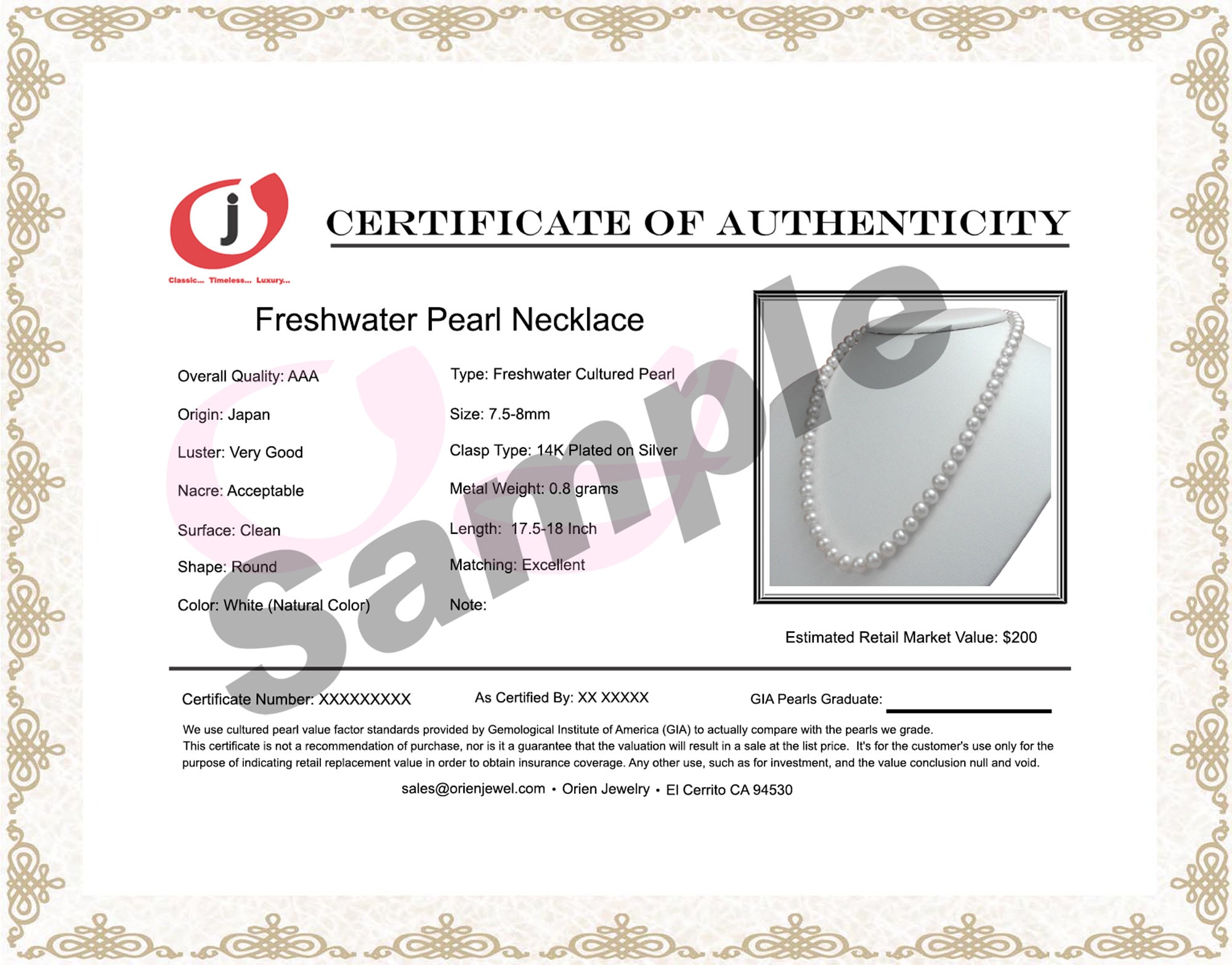 j

Classic... Timeless... Luxury...

CERTIFICATE OF AUTHENTICITY

Freshwater Pearl Necklace

Overall Quality: AAA

Origin: Japan

Luster: Very Good

Nacre: Acceptable

Surface: Clean

Shape: Round

Color: White (Natural Color)

Type: Freshwater Cultured Pearl

Size: 7.5-8mm

Clasp Type: 14K Plated on Silver

Metal Weight: 0.8 grams

Length: 17.5-18 Inch

Matching: Excellent

Note:

Estimated Retail Market Value: $200

Certificate Number: XXXXXXXXX

As Certified By: XX XXXXX

GIA Pearls Graduate: ____

We use cultured pearl value factor standards provided by Gemological Institute of America (GIA) to actually compare with the pearls we grade.
This certificate is not a recommendation of purchase, nor is it a guarantee that the valuation will result in a sale at the list price. It's for the customer's use only for the purpose of indicating retail replacement value in order to obtain insurance coverage. Any other use, such as for investment, and the value conclusion null and void.

sales@orienjewel.com • Orien Jewelry • El Cerrito CA 94530

Sample